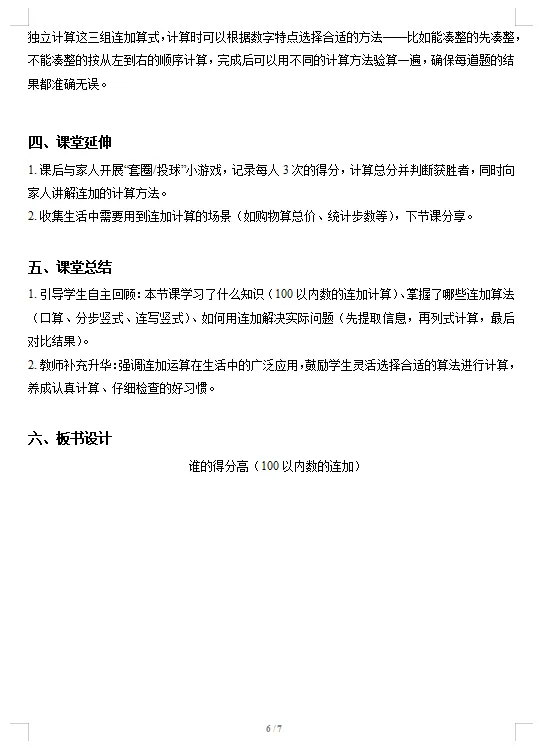 独立计算这三组连加算式，计算时可以根据数字特点选择合适的方法——比如能凑整的先凑整，不能凑整的按从左到右的顺序计算，完成后可以用不同的计算方法验算一遍，确保每道题的结果都准确无误。

四、课堂延伸

1. 课后与家人开展“套圈/投球”小游戏，记录每人 3 次的得分，计算总分并判断获胜者，同时向家人讲解连加的计算方法。
2. 收集生活中需要用到连加计算的场景（如购物算总价、统计步数等），下节课分享。

五、课堂总结

1. 引导学生自主回顾：本节课学习了什么知识（100 以内数的连加计算）、掌握了哪些连加算法（口算、分步竖式、连写竖式）、如何用连加解决实际问题（先提取信息，再列式计算，最后对比结果）。
2. 教师补充升华：强调连加运算在生活中的广泛应用，鼓励学生灵活选择合适的算法进行计算，养成认真计算、仔细检查的好习惯。

六、板书设计

谁的得分高（100 以内数的连加）

6 / 7